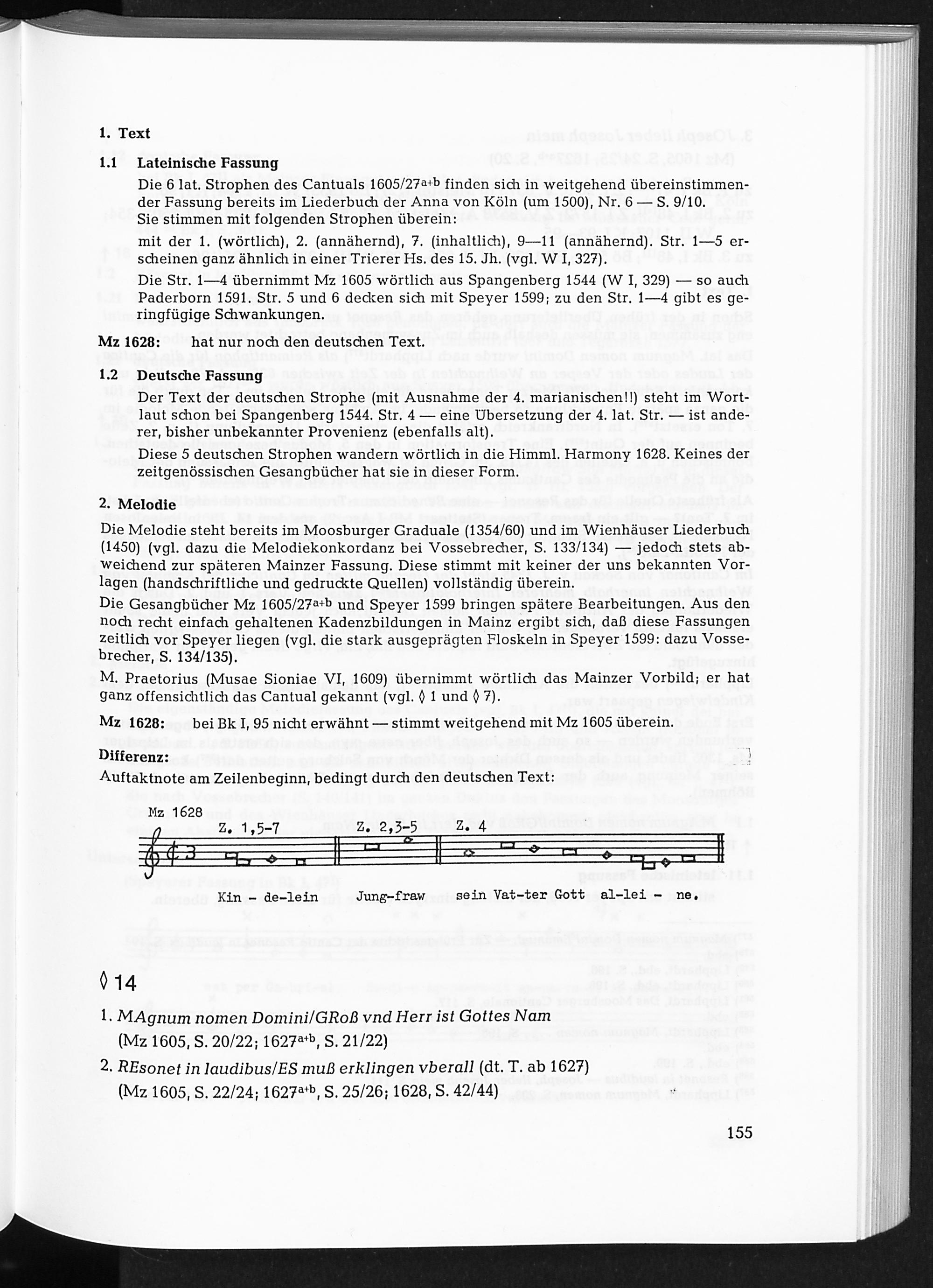 1. Text

1.1 Lateinische Fassung

Die 6 lat. Strophen des Cantuals 1605/27$^{a+b}$ finden sich in weitgehend übereinstimmender Fassung bereits im Liederbuch der Anna von Köln (um 1500), Nr. 6 — S. 9/10. Sie stimmen mit folgenden Strophen überein:

mit der 1. (wörtlich), 2. (annähernd), 7. (inhaltlich), 9—11 (annähernd). Str. 1—5 erscheinen ganz ähnlich in einer Trierer Hs. des 15. Jh. (vgl. W I, 327).

Die Str. 1—4 übernimmt Mz 1605 wörtlich aus Spangenberg 1544 (W I, 329) — so auch Paderborn 1591. Str. 5 und 6 decken sich mit Speyer 1599; zu den Str. 1—4 gibt es geringfügige Schwankungen.

Mz 1628: hat nur noch den deutschen Text.

1.2 Deutsche Fassung

Der Text der deutschen Strophe (mit Ausnahme der 4. marianischen!!) steht im Wortlaut schon bei Spangenberg 1544. Str. 4 — eine Übersetzung der 4. lat. Str. — ist anderer, bisher unbekannter Provenienz (ebenfalls alt).

Diese 5 deutschen Strophen wandern wörtlich in die Himml. Harmony 1628. Keines der zeitgenössischen Gesangbücher hat sie in dieser Form.

2. Melodie

Die Melodie steht bereits im Moosburger Graduale (1354/60) und im Wienhäuser Liederbuch (1450) (vgl. dazu die Melodiekonkordanz bei Vossebrecher, S. 133/134) — jedoch stets abweichend zur späteren Mainzer Fassung. Diese stimmt mit keiner der uns bekannten Vorlagen (handschriftliche und gedruckte Quellen) vollständig überein.

Die Gesangbücher Mz 1605/27$^{a+b}$ und Speyer 1599 bringen spätere Bearbeitungen. Aus den noch recht einfach gehaltenen Kadenzbildungen in Mainz ergibt sich, daß diese Fassungen zeitlich vor Speyer liegen (vgl. die stark ausgeprägten Floskeln in Speyer 1599: dazu Vossebrecher, S. 134/135).

M. Praetorius (Musae Sioniae VI, 1609) übernimmt wörtlich das Mainzer Vorbild; er hat ganz offensichtlich das Cantual gekannt (vgl. ◊ 1 und ◊ 7).

Mz 1628: bei Bk I, 95 nicht erwähnt — stimmt weitgehend mit Mz 1605 überein.

Differenz:
Auftaktnote am Zeilenbeginn, bedingt durch den deutschen Text:

Mz 1628
Z. 1,5-7 Z. 2,3-5 Z. 4
Kin - de-lein Jung-fraw sein Vat-ter Gott al-lei - ne.

◊ 14

1. MAgnum nomen Domini/GRoß vnd Herr ist Gottes Nam
(Mz 1605, S. 20/22; 1627$^{a+b}$, S. 21/22)

2. REsonet in laudibus/ES muß erklingen vberall (dt. T. ab 1627)
(Mz 1605, S. 22/24; 1627$^{a+b}$, S. 25/26; 1628, S. 42/44)

155